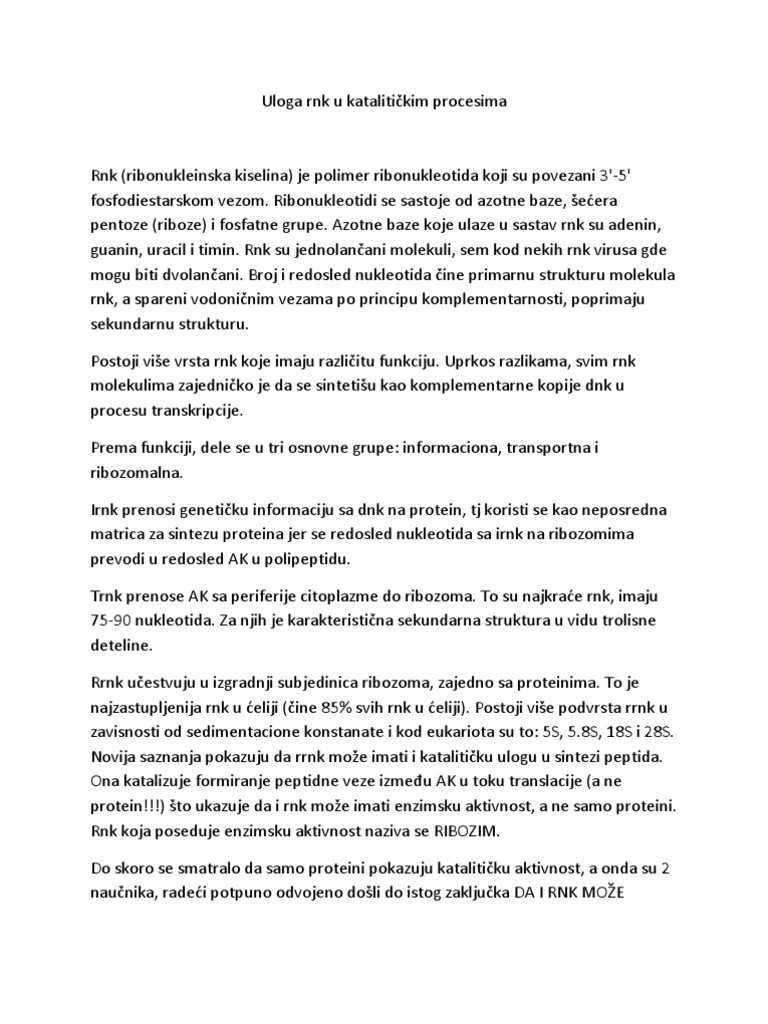 Uloga rnk u katalitičkim procesima

Rnk (ribonukleinska kiselina) je polimer ribonukleotida koji su povezani 3'-5' fosfodiestarskom vezom. Ribonukleotidi se sastoje od azotne baze, šećera pentoze (riboze) i fosfatne grupe. Azotne baze koje ulaze u sastav rnk su adenin, guanin, uracil i timin. Rnk su jednolančani molekuli, sem kod nekih rnk virusa gde mogu biti dvolančani. Broj i redosled nukleotida čine primarnu strukturu molekula rnk, a spareni vodoničnim vezama po principu komplementarnosti, poprimaju sekundarnu strukturu.

Postoji više vrsta rnk koje imaju različitu funkciju. Uprkos razlikama, svim rnk molekulima zajedničko je da se sintetišu kao komplementarne kopije dnk u procesu transkripcije.

Prema funkciji, dele se u tri osnovne grupe: informaciona, transportna i ribozomalna.

Irnk prenosi genetičku informaciju sa dnk na protein, tj koristi se kao neposredna matrica za sintezu proteina jer se redosled nukleotida sa irnk na ribozomima prevodi u redosled AK u polipeptidu.

Trnk prenose AK sa periferije citoplazme do ribozoma. To su najkraće rnk, imaju 75-90 nukleotida. Za njih je karakteristična sekundarna struktura u vidu trolisne deteline.

Rrnk učestvuju u izgradnji subjedinica ribozoma, zajedno sa proteinima. To je najzastupljenija rnk u ćeliji (čine 85% svih rnk u ćeliji). Postoji više podvrsta rrnk u zavisnosti od sedimentacione konstanate i kod eukariota su to: 5S, 5.8S, 18S i 28S. Novija saznanja pokazuju da rrnk može imati i katalitičku ulogu u sintezi peptida. Ona katalizuje formiranje peptidne veze između AK u toku translacije (a ne protein!!!) što ukazuje da i rnk može imati enzimsku aktivnost, a ne samo proteini. Rnk koja poseduje enzimsku aktivnost naziva se RIBOZIM.

Do skoro se smatralo da samo proteini pokazuju katalitičku aktivnost, a onda su 2 naučnika, radeći potpuno odvojeno došli do istog zaključka DA I RNK MOŽE